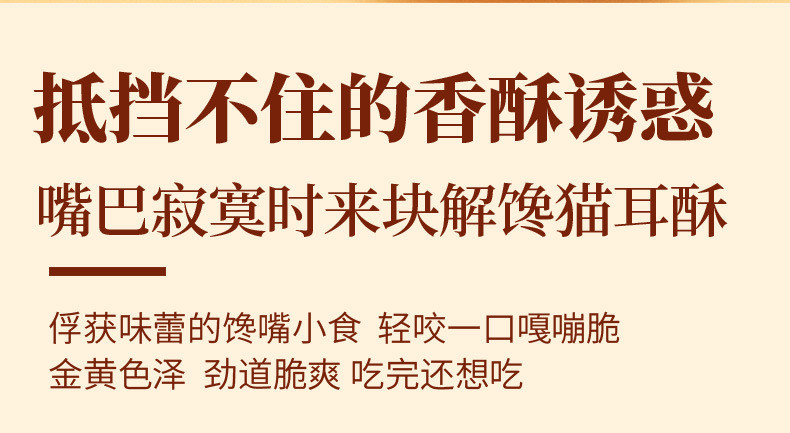 抵挡不住的香酥诱惑

嘴巴寂寞时来块解馋猫耳酥

俘获味蕾的馋嘴小食 轻咬一口嘎嘣脆
金黄色泽 劲道脆爽 吃完还想吃